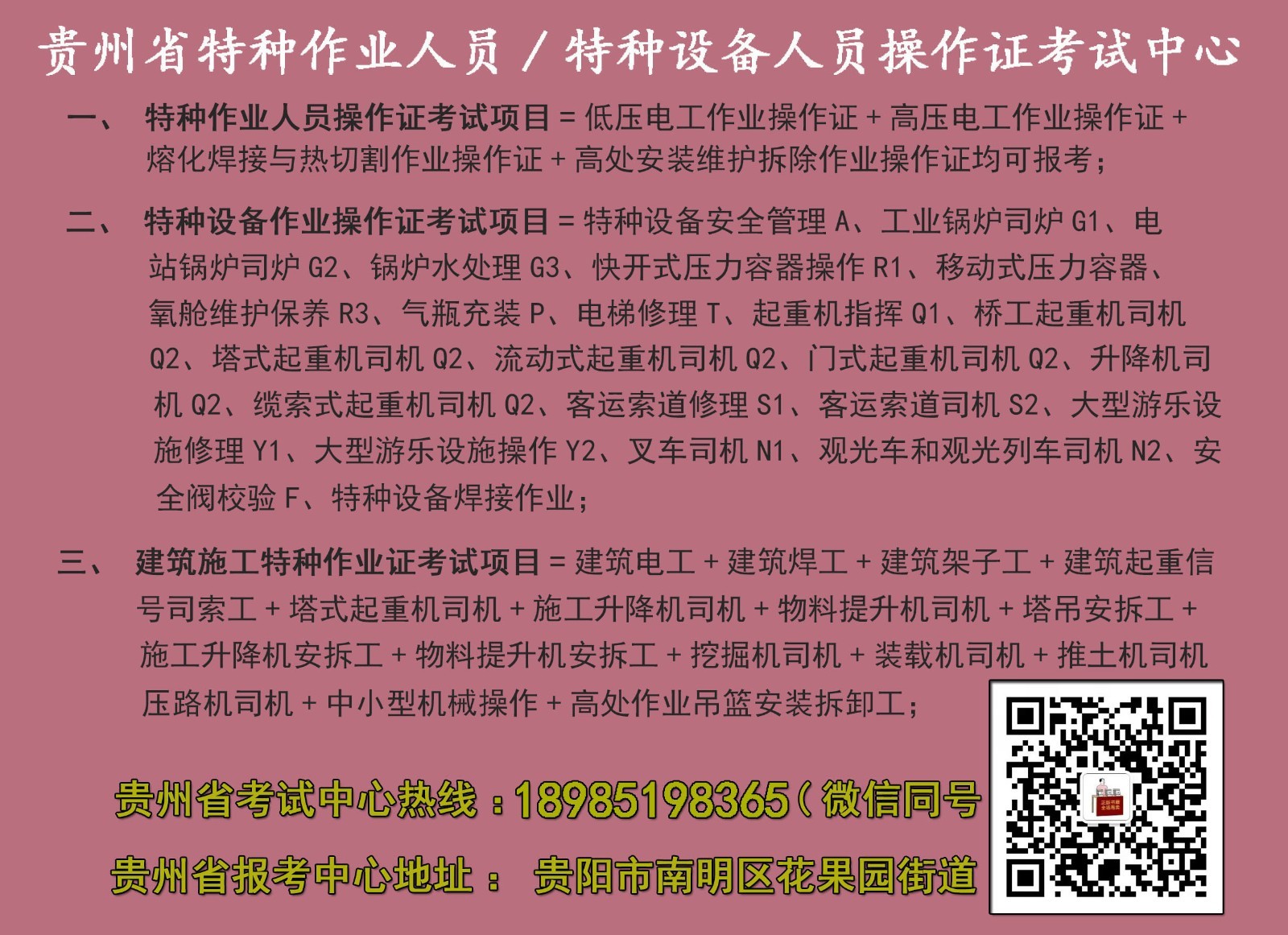 贵州省特种作业人员 / 特种设备人员操作证考试中心

一、 特种作业人员操作证考试项目 = 低压电工作业操作证 + 高压电工作业操作证 + 熔化焊接与热切割作业操作证 + 高处安装维护拆除作业操作证均可报考；

二、 特种设备作业操作证考试项目 = 特种设备安全管理 A、工业锅炉司炉 G1、电站锅炉司炉 G2、锅炉水处理 G3、快开式压力容器操作 R1、移动式压力容器、氧舱维护保养 R3、气瓶充装 P、电梯修理 T、起重机指挥 Q1、桥工起重机司机 Q2、塔式起重机司机 Q2、流动式起重机司机 Q2、门式起重机司机 Q2、升降机司机 Q2、缆索式起重机司机 Q2、客运索道修理 S1、客运索道司机 S2、大型游乐设施修理 Y1、大型游乐设施操作 Y2、叉车司机 N1、观光车和观光列车司机 N2、安全阀校验 F、特种设备焊接作业；

三、 建筑施工特种作业证考试项目 = 建筑电工 + 建筑焊工 + 建筑架子工 + 建筑起重信号司索工 + 塔式起重机司机 + 施工升降机司机 + 物料提升机司机 + 塔吊安拆工 + 施工升降机安拆工 + 物料提升机安拆工 + 挖掘机司机 + 装载机司机 + 推土机司机 压路机司机 + 中小型机械操作 + 高处作业吊篮安装拆卸工；

贵州省考试中心热线：18985198365（微信同号

贵州省报考中心地址： 贵阳市南明区花果园街道